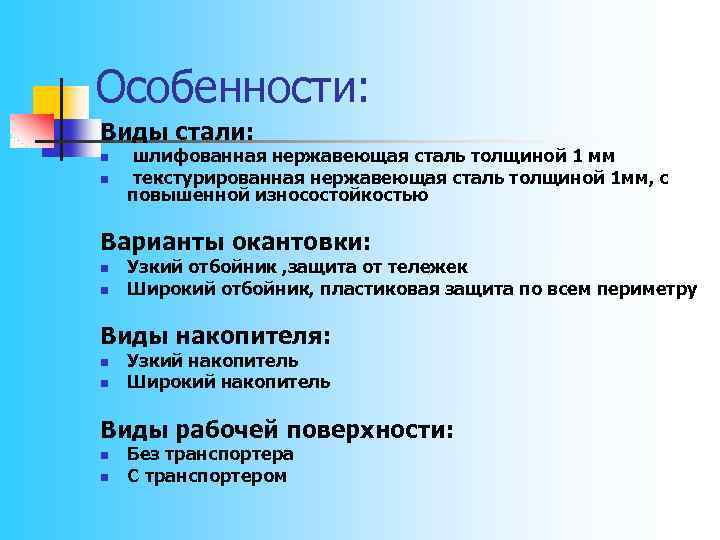 Особенности:

Виды стали:
- шлифованная нержавеющая сталь толщиной 1 мм
- текстурированная нержавеющая сталь толщиной 1мм, с повышенной износостойкостью

Варианты окантовки:
- Узкий отбойник ,защита от тележек
- Широкий отбойник, пластиковая защита по всем периметру

Виды накопителя:
- Узкий накопитель
- Широкий накопитель

Виды рабочей поверхности:
- Без транспортера
- С транспортером